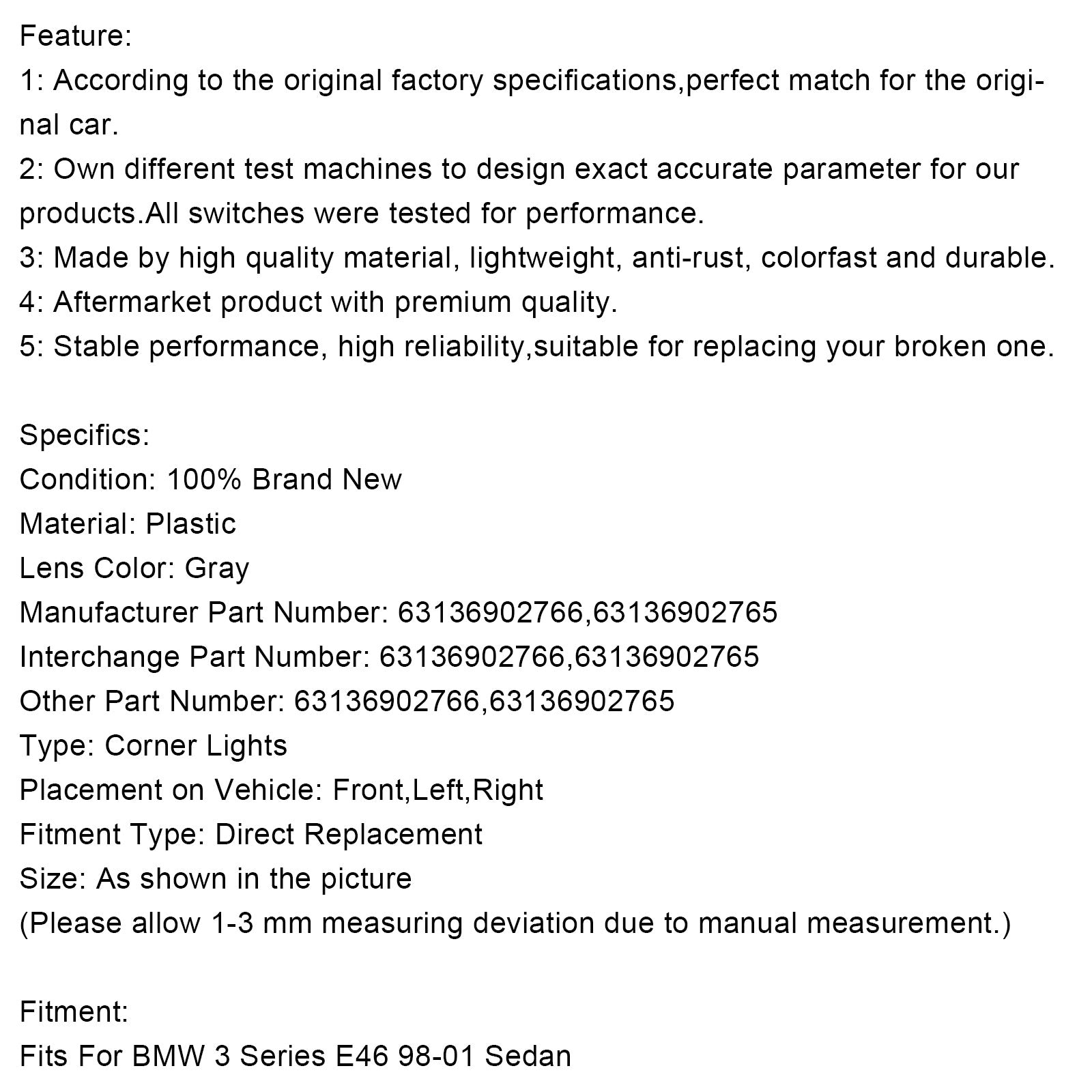 Feature:
1: According to the original factory specifications,perfect match for the original car.
2: Own different test machines to design exact accurate parameter for our products.All switches were tested for performance.
3: Made by high quality material, lightweight, anti-rust, colorfast and durable.
4: Aftermarket product with premium quality.
5: Stable performance, high reliability,suitable for replacing your broken one.

Specifics:
Condition: 100% Brand New
Material: Plastic
Lens Color: Gray
Manufacturer Part Number: 63136902766,63136902765
Interchange Part Number: 63136902766,63136902765
Other Part Number: 63136902766,63136902765
Type: Corner Lights
Placement on Vehicle: Front,Left,Right
Fitment Type: Direct Replacement
Size: As shown in the picture
(Please allow 1-3 mm measuring deviation due to manual measurement.)

Fitment:
Fits For BMW 3 Series E46 98-01 Sedan